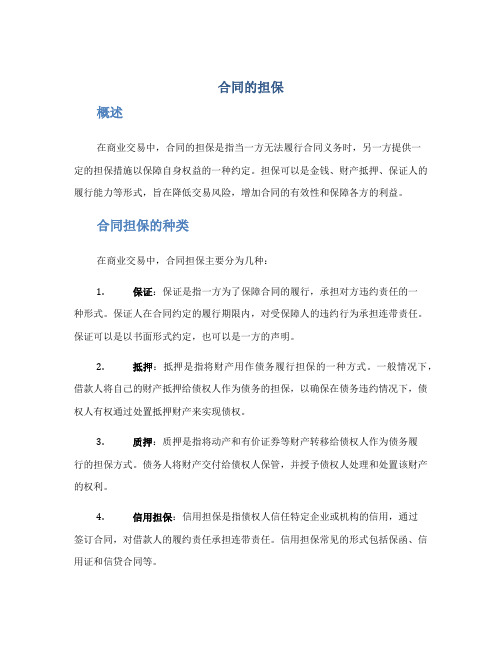 合同的担保

概述

在商业交易中，合同的担保是指当一方无法履行合同义务时，另一方提供一定的担保措施以保障自身权益的一种约定。担保可以是金钱、财产抵押、保证人的履行能力等形式，旨在降低交易风险，增加合同的有效性和保障各方的利益。

合同担保的种类

在商业交易中，合同担保主要分为几种：

1. 保证：保证是指一方为了保障合同的履行，承担对方违约责任的一种形式。保证人在合同约定的履行期限内，对受保障人的违约行为承担连带责任。保证可以是以书面形式约定，也可以是一方的声明。

2. 抵押：抵押是指将财产用作债务履行担保的一种方式。一般情况下，借款人将自己的财产抵押给债权人作为债务的担保，以确保在债务违约情况下，债权人有权通过处置抵押财产来实现债权。

3. 质押：质押是指将动产和有价证券等财产转移给债权人作为债务履行的担保方式。债务人将财产交付给债权人保管，并授予债权人处理和处置该财产的权利。

4. 信用担保：信用担保是指债权人信任特定企业或机构的信用，通过签订合同，对借款人的履约责任承担连带责任。信用担保常见的形式包括保函、信用证和信贷合同等。